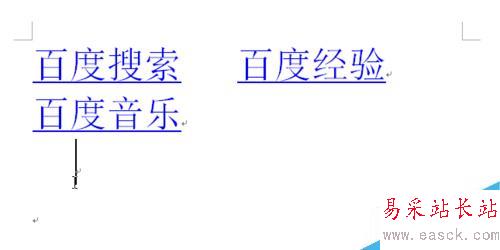 百度搜索　　百度经验

百度音乐

易采站长站
www.easck.com